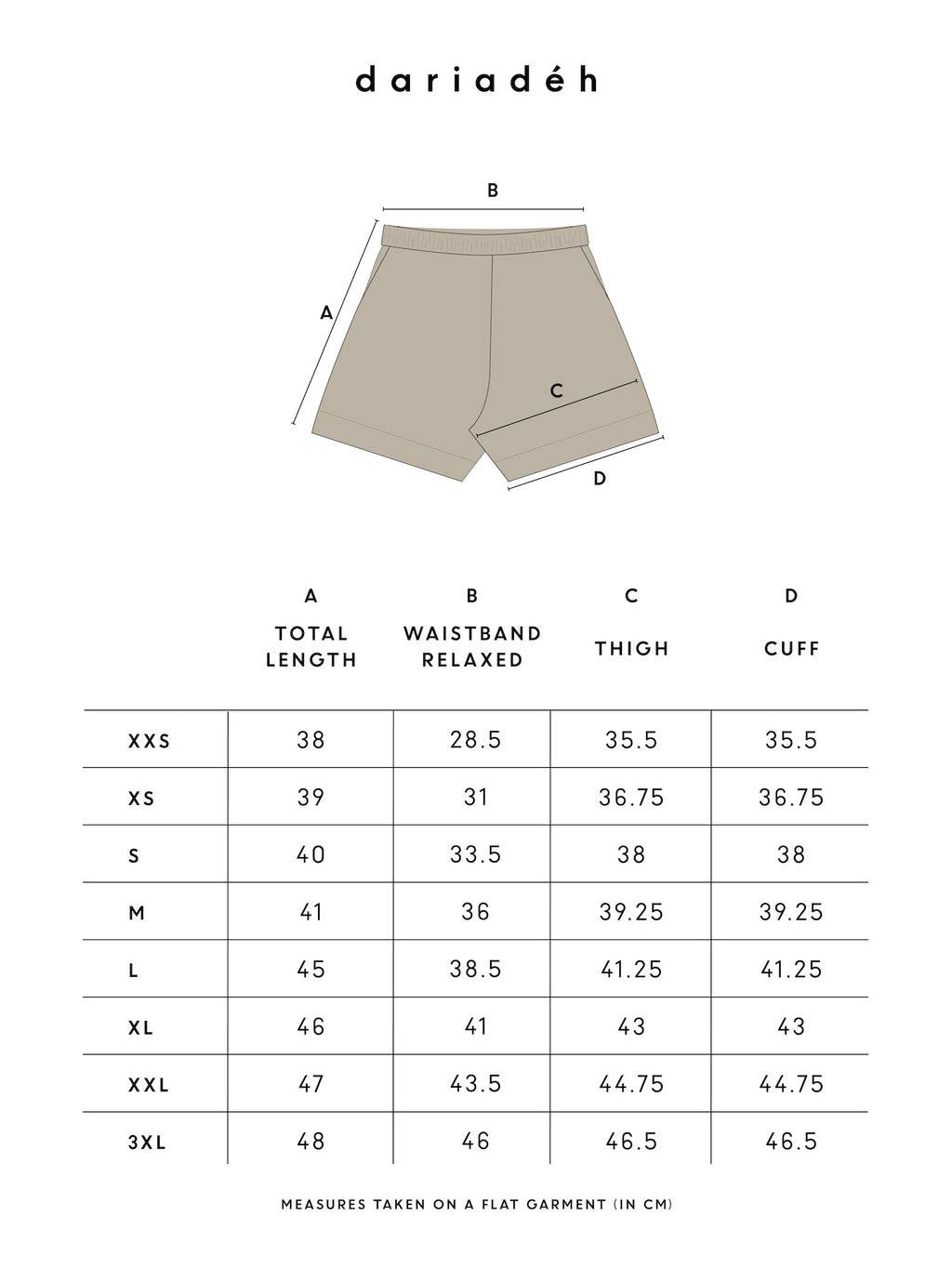 dariadéh

B
A
C
D

| | A TOTAL LENGTH | B WAISTBAND RELAXED | C THIGH | D CUFF |
|---|---|---|---|---|
| XXS | 38 | 28.5 | 35.5 | 35.5 |
| XS | 39 | 31 | 36.75 | 36.75 |
| S | 40 | 33.5 | 38 | 38 |
| M | 41 | 36 | 39.25 | 39.25 |
| L | 45 | 38.5 | 41.25 | 41.25 |
| XL | 46 | 41 | 43 | 43 |
| XXL | 47 | 43.5 | 44.75 | 44.75 |
| 3XL | 48 | 46 | 46.5 | 46.5 |

MEASURES TAKEN ON A FLAT GARMENT (IN CM)